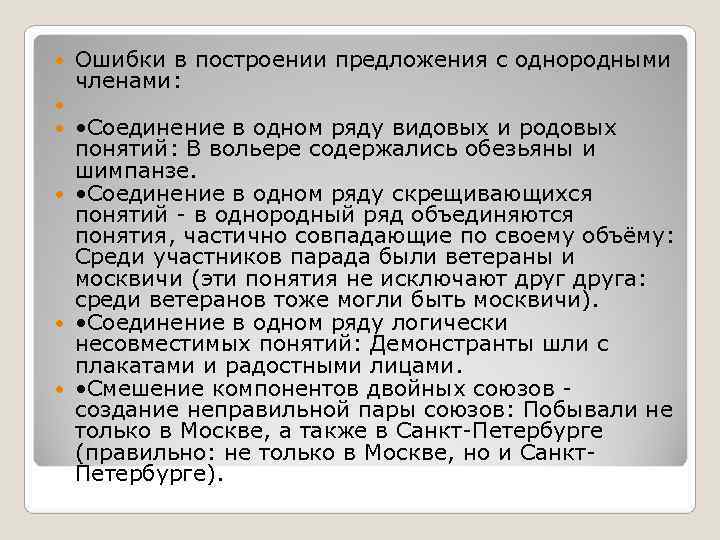 Ошибки в построении предложения с однородными членами:

•Соединение в одном ряду видовых и родовых понятий: В вольере содержались обезьяны и шимпанзе.

•Соединение в одном ряду скрещивающихся понятий - в однородный ряд объединяются понятия, частично совпадающие по своему объёму: Среди участников парада были ветераны и москвичи (эти понятия не исключают друг друга: среди ветеранов тоже могли быть москвичи).

•Соединение в одном ряду логически несовместимых понятий: Демонстранты шли с плакатами и радостными лицами.

•Смешение компонентов двойных союзов - создание неправильной пары союзов: Побывали не только в Москве, а также в Санкт-Петербурге (правильно: не только в Москве, но и Санкт-Петербурге).